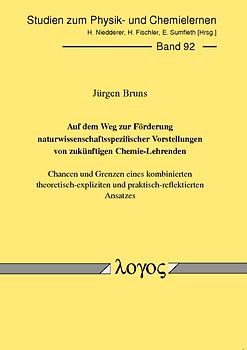 Studien zum Physik- und Chemielernen
H. Niedderer, H. Fischler, E. Sumfleth [Hrsg.]

Band 92

Jürgen Bruns

Auf dem Weg zur Förderung naturwissenschaftsspezifischer Vorstellungen von zukünftigen Chemie-Lehrenden

Chancen und Grenzen eines kombinierten theoretisch-expliziten und praktisch-reflektierten Ansatzes

λογος